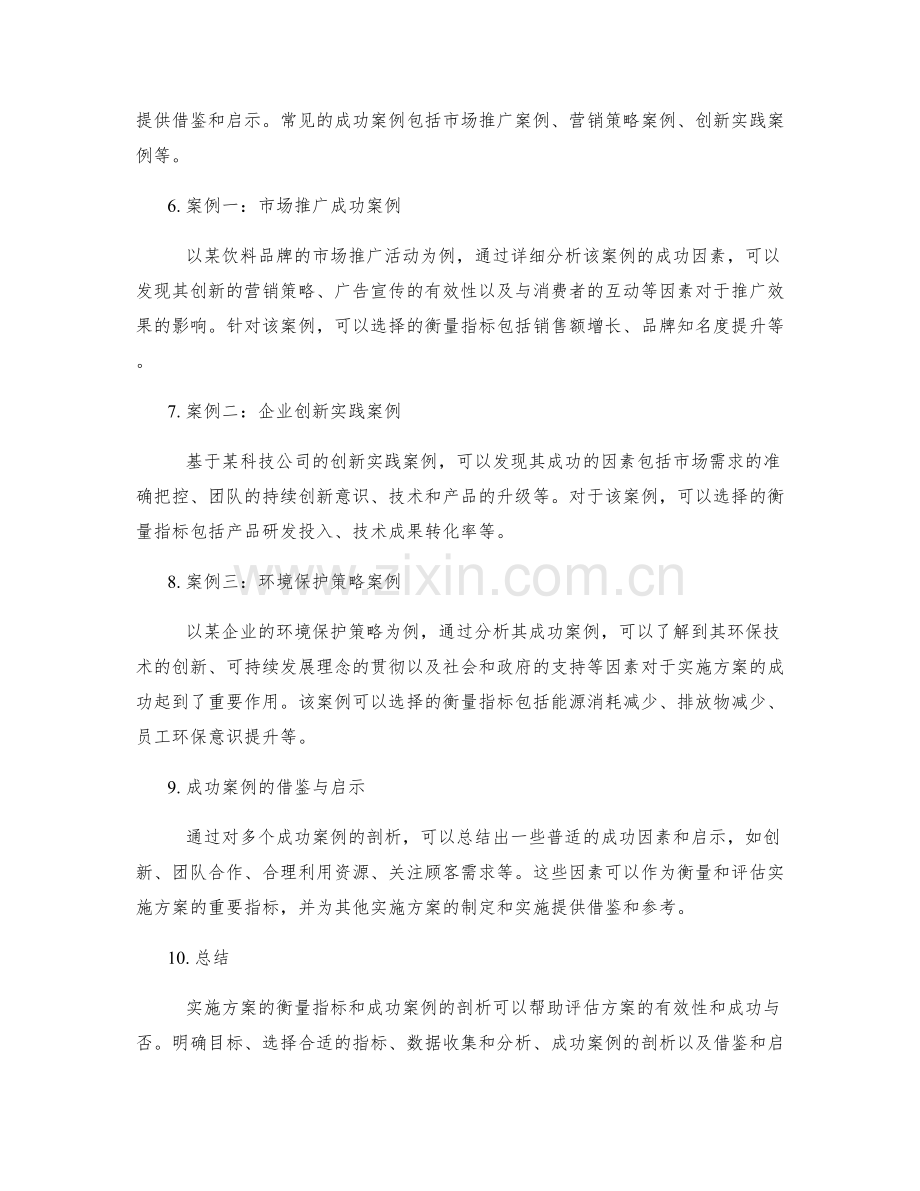 提供借鉴和启示。常见的成功案例包括市场推广案例、营销策略案例、创新实践案例等。

6. 案例一：市场推广成功案例

以某饮料品牌的市场推广活动为例，通过详细分析该案例的成功因素，可以发现其创新的营销策略、广告宣传的有效性以及与消费者的互动等因素对于推广效果的影响。针对该案例，可以选择的衡量指标包括销售额增长、品牌知名度提升等。

7. 案例二：企业创新实践案例

基于某科技公司的创新实践案例，可以发现其成功的因素包括市场需求的准确把控、团队的持续创新意识、技术和产品的升级等。对于该案例，可以选择的衡量指标包括产品研发投入、技术成果转化率等。

8. 案例三：环境保护策略案例

以某企业的环境保护策略为例，通过分析其成功案例，可以了解到其环保技术的创新、可持续发展理念的贯彻以及社会和政府的支持等因素对于实施方案的成功起到了重要作用。该案例可以选择的衡量指标包括能源消耗减少、排放物减少、员工环保意识提升等。

9. 成功案例的借鉴与启示

通过对多个成功案例的剖析，可以总结出一些普适的成功因素和启示，如创新、团队合作、合理利用资源、关注顾客需求等。这些因素可以作为衡量和评估实施方案的重要指标，并为其他实施方案的制定和实施提供借鉴和参考。

10. 总结

实施方案的衡量指标和成功案例的剖析可以帮助评估方案的有效性和成功与否。明确目标、选择合适的指标、数据收集和分析、成功案例的剖析以及借鉴和启

www.zixin.com.cn